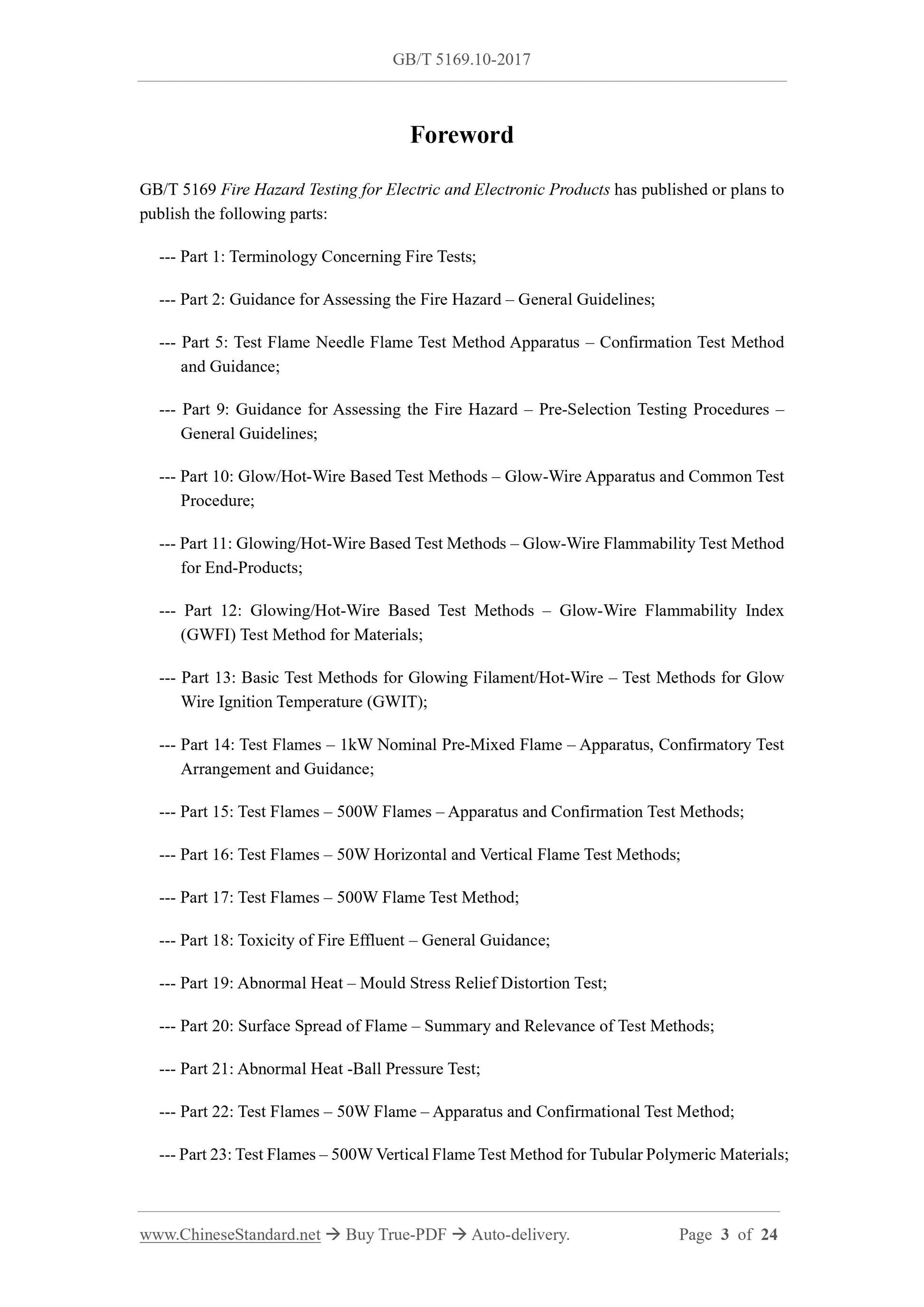 GB/T 5169.10-2017

Foreword

GB/T 5169 Fire Hazard Testing for Electric and Electronic Products has published or plans to publish the following parts:

--- Part 1: Terminology Concerning Fire Tests;

--- Part 2: Guidance for Assessing the Fire Hazard – General Guidelines;

--- Part 5: Test Flame Needle Flame Test Method Apparatus – Confirmation Test Method and Guidance;

--- Part 9: Guidance for Assessing the Fire Hazard – Pre-Selection Testing Procedures – General Guidelines;

--- Part 10: Glow/Hot-Wire Based Test Methods – Glow-Wire Apparatus and Common Test Procedure;

--- Part 11: Glowing/Hot-Wire Based Test Methods – Glow-Wire Flammability Test Method for End-Products;

--- Part 12: Glowing/Hot-Wire Based Test Methods – Glow-Wire Flammability Index (GWFI) Test Method for Materials;

--- Part 13: Basic Test Methods for Glowing Filament/Hot-Wire – Test Methods for Glow Wire Ignition Temperature (GWIT);

--- Part 14: Test Flames – 1kW Nominal Pre-Mixed Flame – Apparatus, Confirmatory Test Arrangement and Guidance;

--- Part 15: Test Flames – 500W Flames – Apparatus and Confirmation Test Methods;

--- Part 16: Test Flames – 50W Horizontal and Vertical Flame Test Methods;

--- Part 17: Test Flames – 500W Flame Test Method;

--- Part 18: Toxicity of Fire Effluent – General Guidance;

--- Part 19: Abnormal Heat – Mould Stress Relief Distortion Test;

--- Part 20: Surface Spread of Flame – Summary and Relevance of Test Methods;

--- Part 21: Abnormal Heat -Ball Pressure Test;

--- Part 22: Test Flames – 50W Flame – Apparatus and Confirmational Test Method;

--- Part 23: Test Flames – 500W Vertical Flame Test Method for Tubular Polymeric Materials;

www.ChineseStandard.net → Buy True-PDF → Auto-delivery. Page 3 of 24